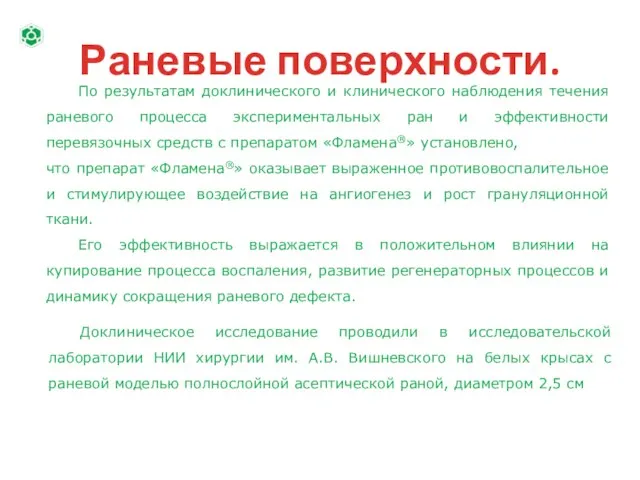 Раневые поверхности.

По результатам доклинического и клинического наблюдения течения раневого процесса экспериментальных ран и эффективности перевязочных средств с препаратом «Фламена®» установлено,
что препарат «Фламена®» оказывает выраженное противовоспалительное и стимулирующее воздействие на ангиогенез и рост грануляционной ткани.

Его эффективность выражается в положительном влиянии на купирование процесса воспаления, развитие регенераторных процессов и динамику сокращения раневого дефекта.

Доклиническое исследование проводили в исследовательской лаборатории НИИ хирургии им. А.В. Вишневского на белых крысах с раневой моделью полнослойной асептической раной, диаметром 2,5 см